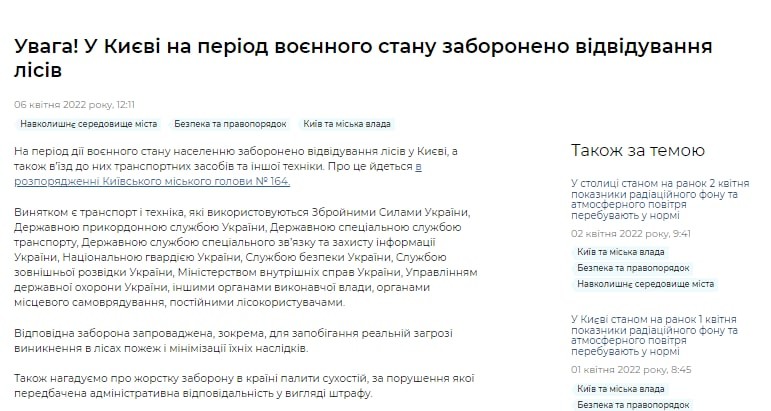 Увага! У Києві на період воєнного стану заборонено відвідування лісів

06 квітня 2022 року, 12:11

Навколишнє середовище міста

Безпека та правопорядок

Київ та міська влада

На період дії воєнного стану населенню заборонено відвідування лісів у Києві, а також в'їзд до них транспортних засобів та іншої техніки. Про це йдеться в розпорядженні Київського міського голови № 164.

Винятком є транспорт і техніка, які використовуються Збройними Силами України, Державною прикордонною службою України, Державною спеціальною службою транспорту, Державною службою спеціального зв'язку та захисту інформації України, Національною гвардією України, Службою безпеки України, Службою зовнішньої розвідки України, Міністерством внутрішніх справ України, Управлінням державної охорони України, іншими органами виконавчої влади, органами місцевого самоврядування, постійними лісокористувачами.

Відповідна заборона запроваджена, зокрема, для запобігання реальній загрозі виникнення в лісах пожеж і мінімізації їхніх наслідків.

Також нагадуємо про жорстку заборону в країні палити сухостій, за порушення якої передбачена адміністративна відповідальність у вигляді штрафу.

Також за темою

У столиці станом на ранок 2 квітня показники радіаційного фону та атмосферного повітря перебувають у нормі

02 квітня 2022 року, 9:41

Київ та міська влада

Безпека та правопорядок

Навколишнє середовище міста

У Києві станом на ранок 1 квітня показники радіаційного фону та атмосферного повітря перебувають у нормі

01 квітня 2022 року, 8:45

Київ та міська влада

Безпека та правопорядок